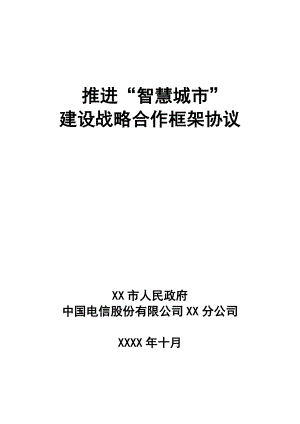 推进“智慧城市”
建设战略合作框架协议

XX 市人民政府
中国电信股份有限公司 XX 分公司

XXXX 年十月